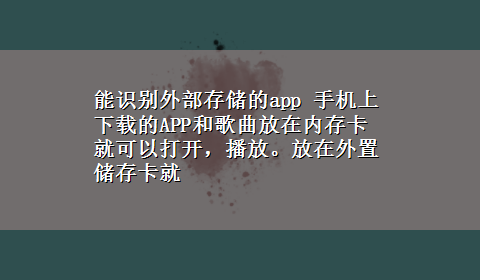 能识别外部存储的app 手机上下载的APP和歌曲放在内存卡就可以打开，播放。放在外置储存卡就